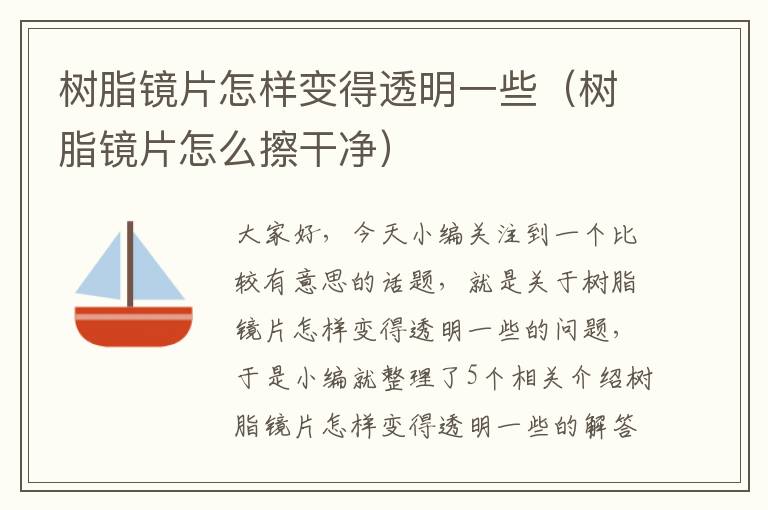 树脂镜片怎样变得透明一些（树脂镜片怎么擦干净）

大家好，今天小编关注到一个比较有意思的话题，就是关于树脂镜片怎样变得透明一些的问题，于是小编就整理了5个相关介绍树脂镜片怎样变得透明一些的解答